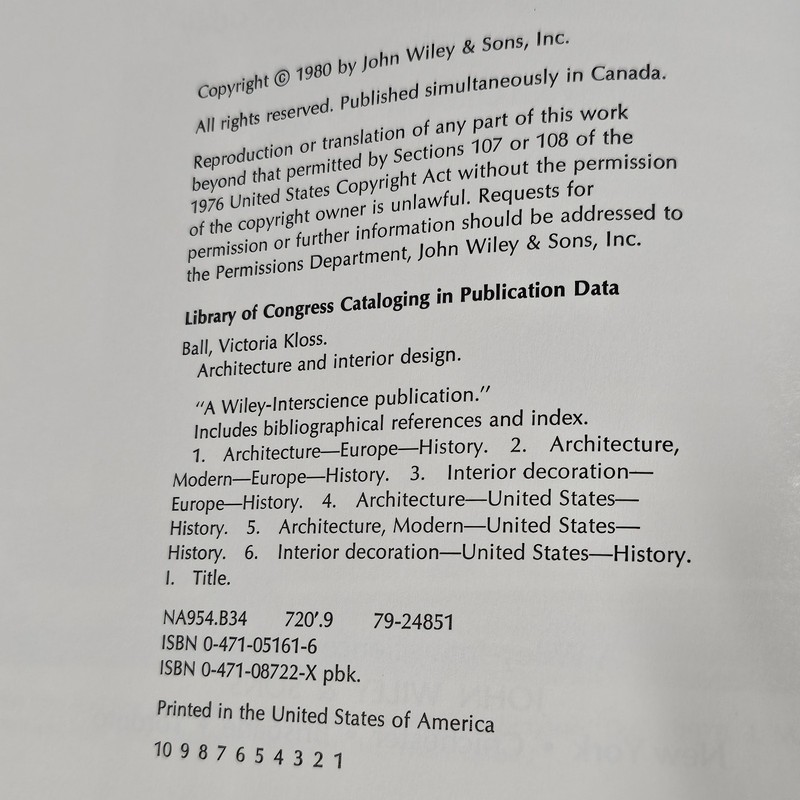 Copyright © 1980 by John Wiley & Sons, Inc.

All rights reserved. Published simultaneously in Canada.

Reproduction or translation of any part of this work beyond that permitted by Sections 107 or 108 of the 1976 United States Copyright Act without the permission of the copyright owner is unlawful. Requests for permission or further information should be addressed to the Permissions Department, John Wiley & Sons, Inc.

Library of Congress Cataloging in Publication Data

Ball, Victoria Kloss.
Architecture and interior design.

"A Wiley-Interscience publication."
Includes bibliographical references and index.
1. Architecture—Europe—History. 2. Architecture, Modern—Europe—History. 3. Interior decoration—Europe—History. 4. Architecture—United States—History. 5. Architecture, Modern—United States—History. 6. Interior decoration—United States—History. I. Title.

NA954.B34 720'.9 79-24851
ISBN 0-471-05161-6
ISBN 0-471-08722-X pbk.

Printed in the United States of America

10 9 8 7 6 5 4 3 2 1